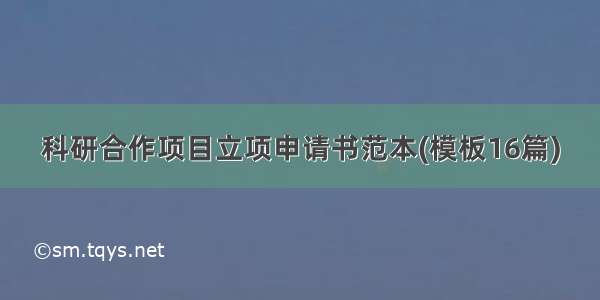 科研合作项目立项申请书范本(模板16篇)

©sm.tqys.net